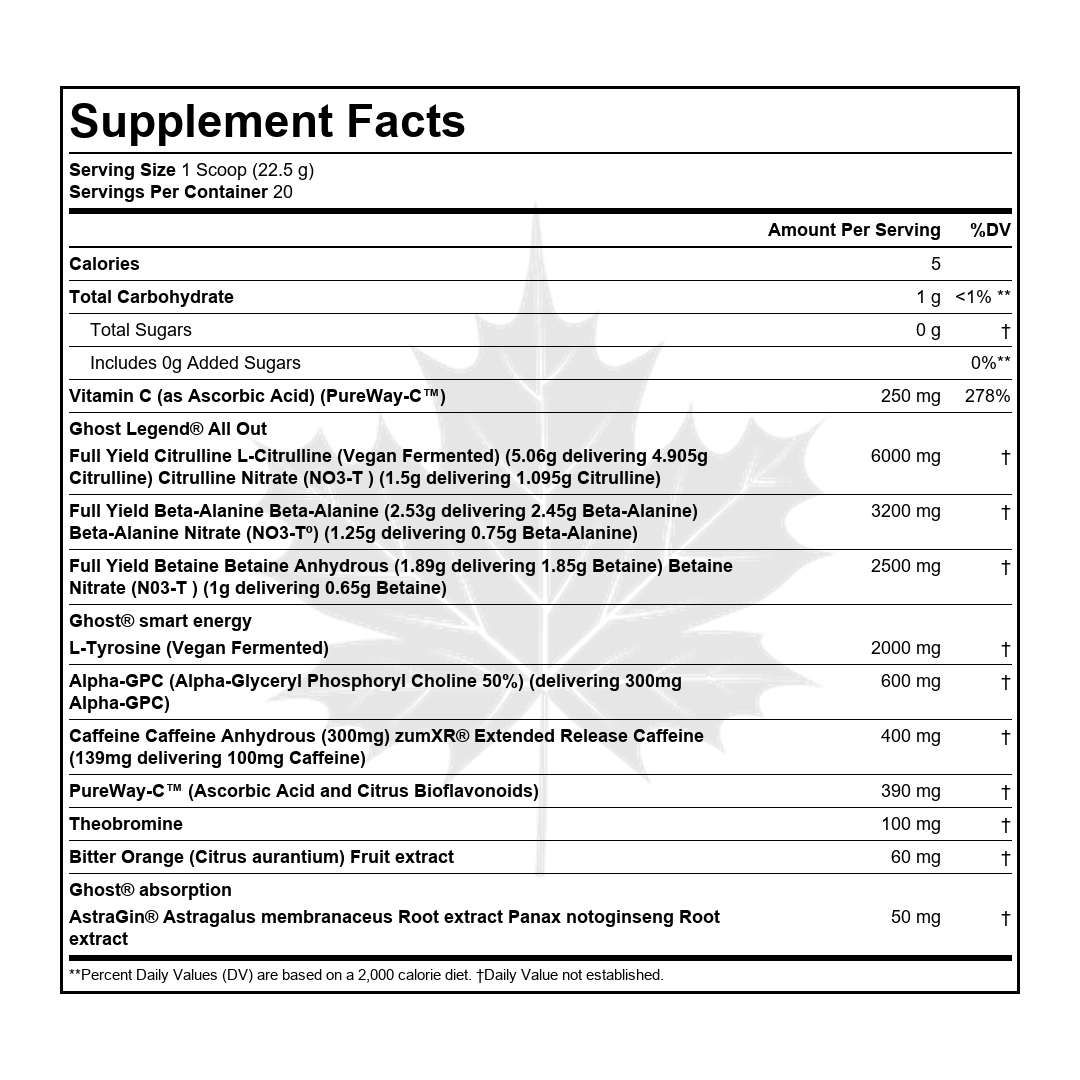 Supplement Facts

Serving Size 1 Scoop (22.5 g)
Servings Per Container 20

| | Amount Per Serving | %DV |
|---|---|---|
| Calories | 5 | |
| Total Carbohydrate | 1 g | <1% ** |
| Total Sugars | 0 g | † |
| Includes 0g Added Sugars | | 0%** |
| Vitamin C (as Ascorbic Acid) (PureWay-C™) | 250 mg | 278% |
| Ghost Legend® All Out | | |
| Full Yield Citrulline L-Citrulline (Vegan Fermented) (5.06g delivering 4.905g Citrulline) Citrulline Nitrate (NO3-T ) (1.5g delivering 1.095g Citrulline) | 6000 mg | † |
| Full Yield Beta-Alanine Beta-Alanine (2.53g delivering 2.45g Beta-Alanine) Beta-Alanine Nitrate (NO3-Tº) (1.25g delivering 0.75g Beta-Alanine) | 3200 mg | † |
| Full Yield Betaine Betaine Anhydrous (1.89g delivering 1.85g Betaine) Betaine Nitrate (N03-T ) (1g delivering 0.65g Betaine) | 2500 mg | † |
| Ghost® smart energy | | |
| L-Tyrosine (Vegan Fermented) | 2000 mg | † |
| Alpha-GPC (Alpha-Glyceryl Phosphoryl Choline 50%) (delivering 300mg Alpha-GPC) | 600 mg | † |
| Caffeine Caffeine Anhydrous (300mg) zumXR® Extended Release Caffeine (139mg delivering 100mg Caffeine) | 400 mg | † |
| PureWay-C™ (Ascorbic Acid and Citrus Bioflavonoids) | 390 mg | † |
| Theobromine | 100 mg | † |
| Bitter Orange (Citrus aurantium) Fruit extract | 60 mg | † |
| Ghost® absorption | | |
| AstraGin® Astragalus membranaceus Root extract Panax notoginseng Root extract | 50 mg | † |

**Percent Daily Values (DV) are based on a 2,000 calorie diet. †Daily Value not established.